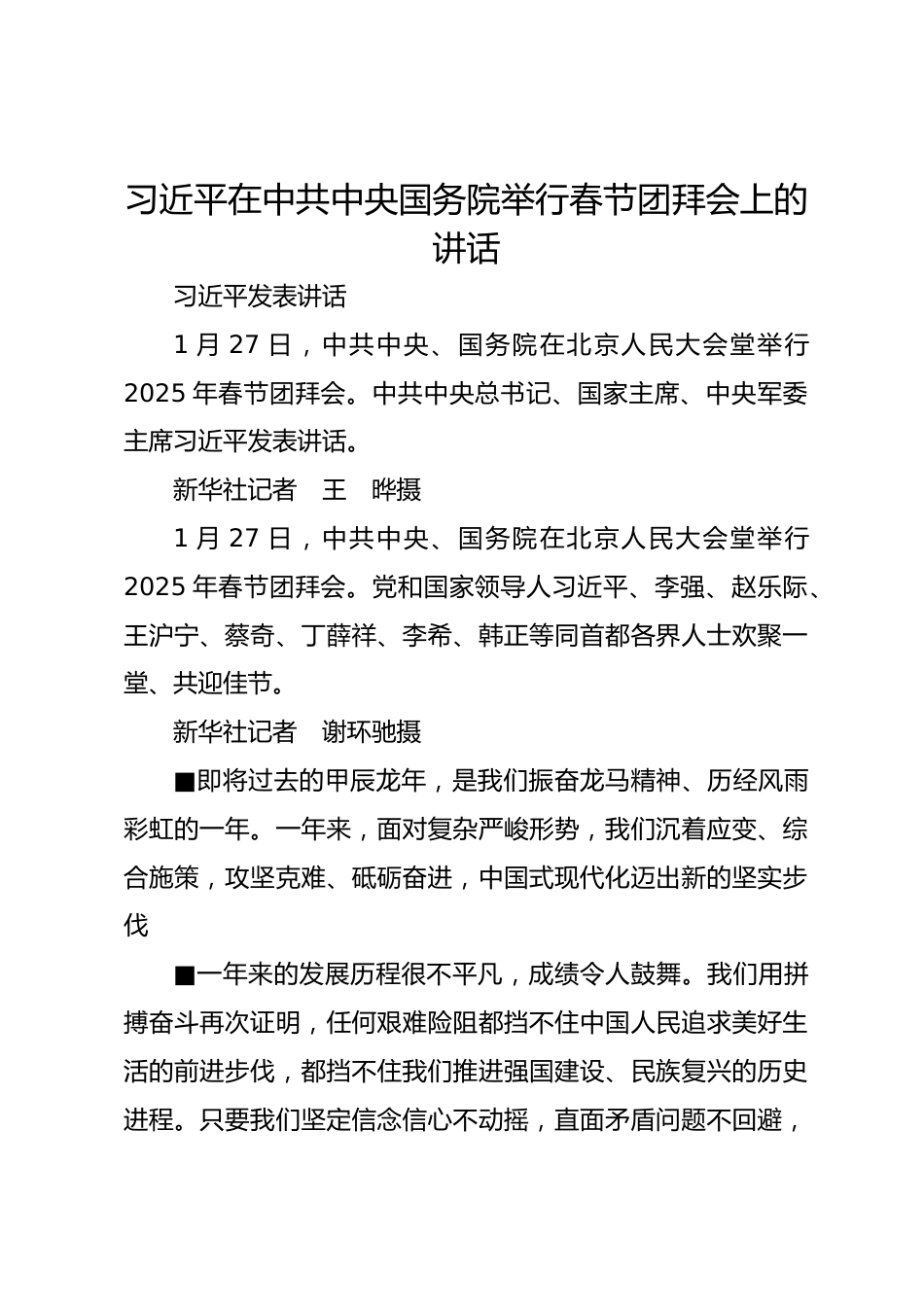 习近平在中共中央国务院举行春节团拜会上的讲话

习近平发表讲话

1 月 27 日，中共中央、国务院在北京人民大会堂举行 2025 年春节团拜会。中共中央总书记、国家主席、中央军委主席习近平发表讲话。

新华社记者　王　晔摄

1 月 27 日，中共中央、国务院在北京人民大会堂举行 2025 年春节团拜会。党和国家领导人习近平、李强、赵乐际、王沪宁、蔡奇、丁薛祥、李希、韩正等同首都各界人士欢聚一堂、共迎佳节。

新华社记者　谢环驰摄

■即将过去的甲辰龙年，是我们振奋龙马精神、历经风雨彩虹的一年。一年来，面对复杂严峻形势，我们沉着应变、综合施策，攻坚克难、砥砺奋进，中国式现代化迈出新的坚实步伐

■一年来的发展历程很不平凡，成绩令人鼓舞。我们用拼搏奋斗再次证明，任何艰难险阻都挡不住中国人民追求美好生活的前进步伐，都挡不住我们推进强国建设、民族复兴的历史进程。只要我们坚定信念信心不动摇，直面矛盾问题不回避，